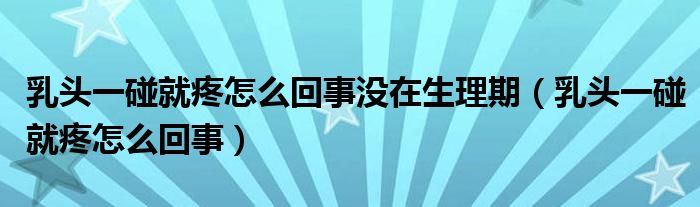 乳头一碰就疼怎么回事没在生理期（乳头一碰就疼怎么回事）